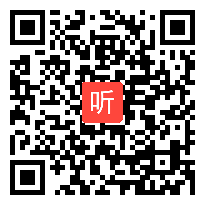 听